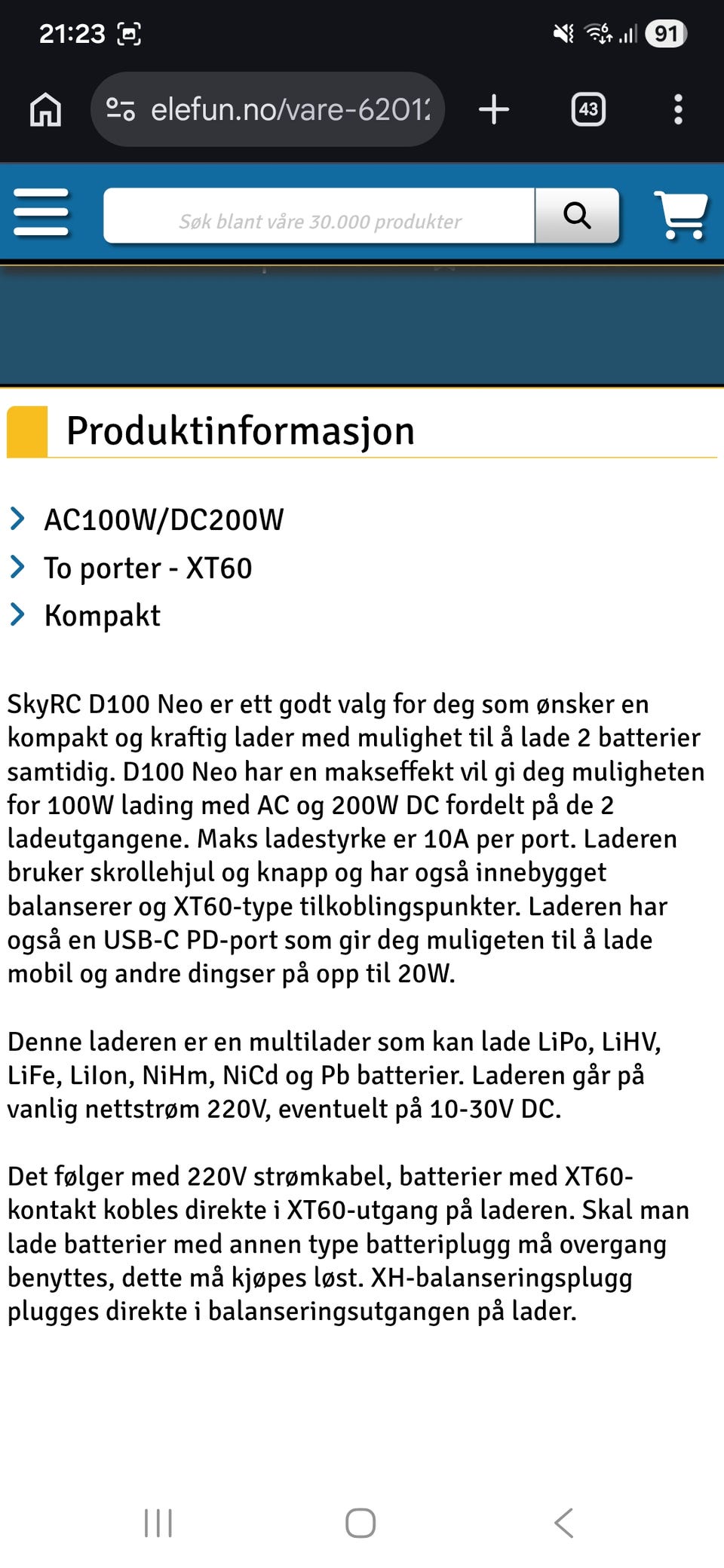 21:23

91

elefun.no/vare-6201

43

Søk blant våre 30.000 produkter

Produktinformasjon

AC100W/DC200W

To porter - XT60

Kompakt

SkyRC D100 Neo er ett godt valg for deg som ønsker en kompakt og kraftig lader med mulighet til å lade 2 batterier samtidig. D100 Neo har en makseffekt vil gi deg muligheten for 100W lading med AC og 200W DC fordelt på de 2 ladeutgangene. Maks ladestyrke er 10A per port. Laderen bruker skrollehjul og knapp og har også innebygget balanserer og XT60-type tilkoblingspunkter. Laderen har også en USB-C PD-port som gir deg muligeten til å lade mobil og andre dingser på opp til 20W.

Denne laderen er en multilader som kan lade LiPo, LiHV, LiFe, LiIon, NiHm, NiCd og Pb batterier. Laderen går på vanlig nettstrøm 220V, eventuelt på 10-30V DC.

Det følger med 220V strømkabel, batterier med XT60-kontakt kobles direkte i XT60-utgang på laderen. Skal man lade batterier med annen type batteriplugg må overgang benyttes, dette må kjøpes løst. XH-balanseringsplugg plugges direkte i balanseringsutgangen på lader.